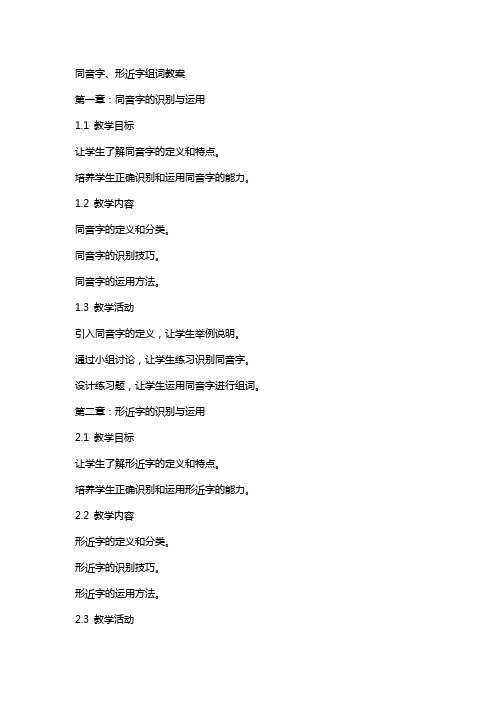 同音字、形近字组词教案

第一章：同音字的识别与运用

1.1 教学目标

让学生了解同音字的定义和特点。

培养学生正确识别和运用同音字的能力。

1.2 教学内容

同音字的定义和分类。

同音字的识别技巧。

同音字的运用方法。

1.3 教学活动

引入同音字的定义，让学生举例说明。

通过小组讨论，让学生练习识别同音字。

设计练习题，让学生运用同音字进行组词。

第二章：形近字的识别与运用

2.1 教学目标

让学生了解形近字的定义和特点。

培养学生正确识别和运用形近字的能力。

2.2 教学内容

形近字的定义和分类。

形近字的识别技巧。

形近字的运用方法。

2.3 教学活动